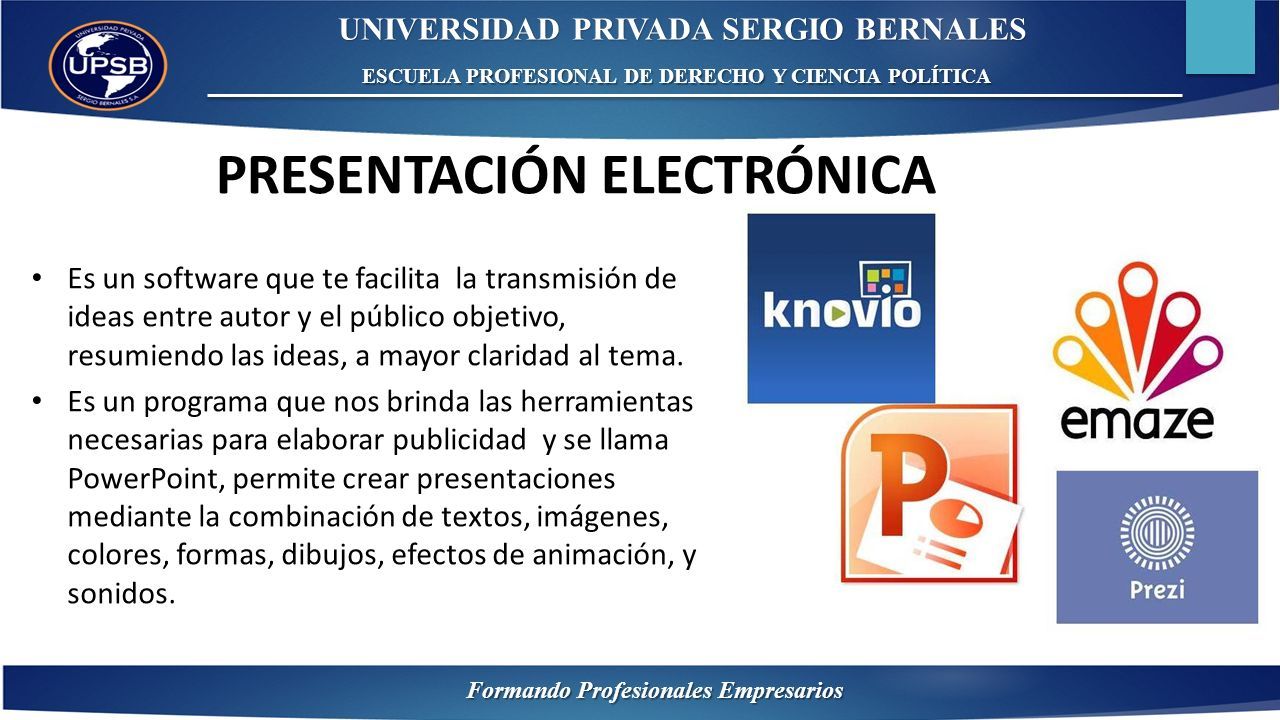 UNIVERSIDAD PRIVADA
UPSB
SERGIO BERNALES S.A.

UNIVERSIDAD PRIVADA SERGIO BERNALES
ESCUELA PROFESIONAL DE DERECHO Y CIENCIA POLÍTICA

PRESENTACIÓN ELECTRÓNICA

• Es un software que te facilita la transmisión de ideas entre autor y el público objetivo, resumiendo las ideas, a mayor claridad al tema.
• Es un programa que nos brinda las herramientas necesarias para elaborar publicidad y se llama PowerPoint, permite crear presentaciones mediante la combinación de textos, imágenes, colores, formas, dibujos, efectos de animación, y sonidos.

knovio
emaze
Prezi

Formando Profesionales Empresarios